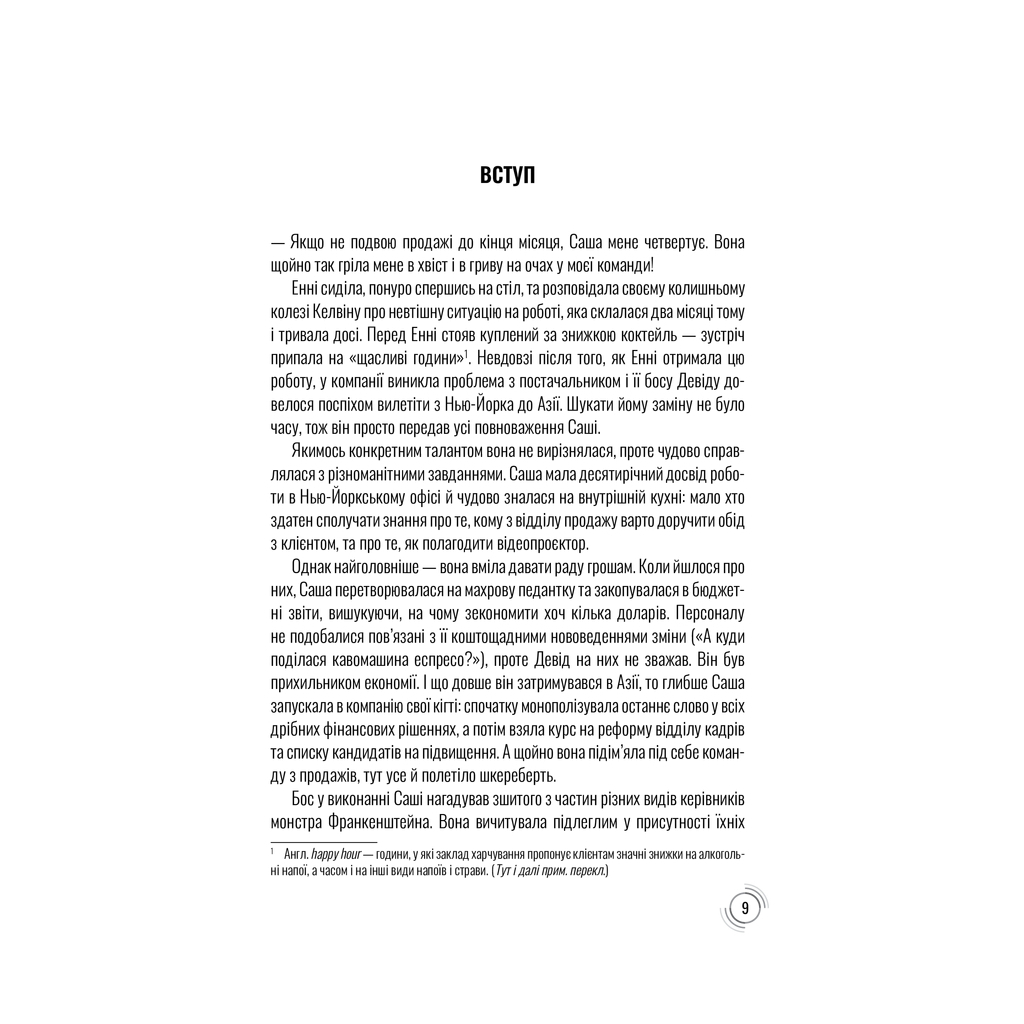 ВСТУП

— Якщо не подвою продажі до кінця місяця, Саша мене четвертує. Вона щойно так гріла мене в хвіст і в гриву на очах у моєї команди!

Енні сиділа, понуро спершись на стіл, та розповідала своєму колишньому колезі Келвіну про невтішну ситуацію на роботі, яка склалася два місяці тому і тривала досі. Перед Енні стояв куплений за знижкою коктейль — зустріч припала на «щасливі години»$^1$. Невдовзі після того, як Енні отримала цю роботу, у компанії виникла проблема з постачальником і її босу Девіду довелося поспіхом вилетіти з Нью-Йорка до Азії. Шукати йому заміну не було часу, тож він просто передав усі повноваження Саші.

Якимось конкретним талантом вона не вирізнялася, проте чудово справлялася з різноманітними завданнями. Саша мала десятирічний досвід роботи в Нью-Йоркському офісі й чудово зналася на внутрішній кухні: мало хто здатен сполучати знання про те, кому з відділу продажу варто доручити обід з клієнтом, та про те, як полагодити відеопроєктор.

Однак найголовніше — вона вміла давати раду грошам. Коли йшлося про них, Саша перетворювалася на махрову педантку та закопувалася в бюджетні звіти, вишукуючи, на чому зекономити хоч кілька доларів. Персоналу не подобалися пов'язані з її коштощадними нововведеннями зміни («А куди поділася кавомашина еспресо?»), проте Девід на них не зважав. Він був прихильником економії. І що довше він затримувався в Азії, то глибше Саша запускала в компанію свої кігті: спочатку монополізувала останнє слово у всіх дрібних фінансових рішеннях, а потім взяла курс на реформу відділу кадрів та списку кандидатів на підвищення. А щойно вона підім'яла під себе команду з продажів, тут усе й полетіло шкереберть.

Бос у виконанні Саші нагадував зшитого з частин різних видів керівників монстра Франкенштейна. Вона вичитувала підлеглим у присутності їхніх

$^1$ Англ. happy hour — години, у які заклад харчування пропонує клієнтам значні знижки на алкогольні напої, а часом і на інші види напоїв і страви. (Тут і далі прим. перекл.)

9